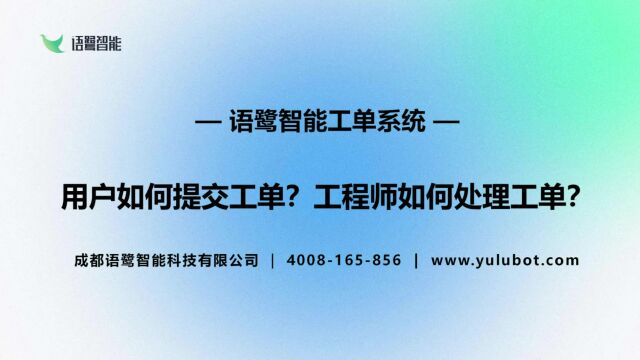 语鹭智能

— 语鹭智能工单系统 —

用户如何提交工单？工程师如何处理工单？

成都语鹭智能科技有限公司 | 4008-165-856 | www.yulubot.com